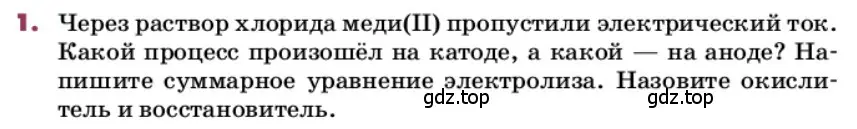 1. Через раствор хлорида меди(II) пропустили электрический ток. Какой процесс произошёл на катоде, а какой — на аноде? Напишите суммарное уравнение электролиза. Назовите окислитель и восстановитель.

gdz.top gdz.top